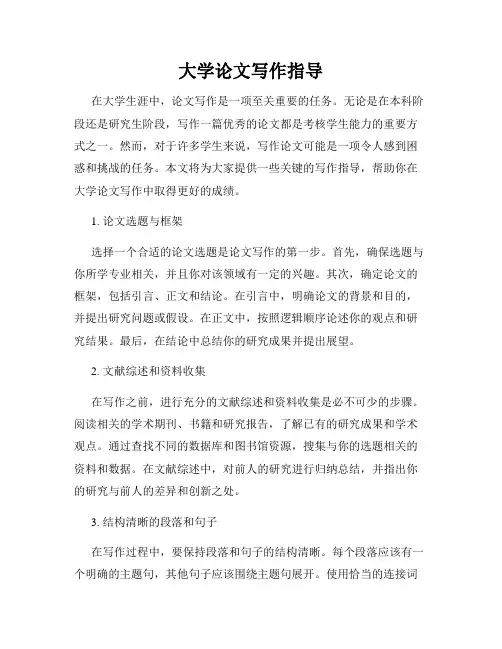 大学论文写作指导

在大学生涯中，论文写作是一项至关重要的任务。无论是在本科阶段还是研究生阶段，写作一篇优秀的论文都是考核学生能力的重要方式之一。然而，对于许多学生来说，写作论文可能是一项令人感到困惑和挑战的任务。本文将为大家提供一些关键的写作指导，帮助你在大学论文写作中取得更好的成绩。

1. 论文选题与框架

选择一个合适的论文选题是论文写作的第一步。首先，确保选题与你所学专业相关，并且你对该领域有一定的兴趣。其次，确定论文的框架，包括引言、正文和结论。在引言中，明确论文的背景和目的，并提出研究问题或假设。在正文中，按照逻辑顺序论述你的观点和研究结果。最后，在结论中总结你的研究成果并提出展望。

2. 文献综述和资料收集

在写作之前，进行充分的文献综述和资料收集是必不可少的步骤。阅读相关的学术期刊、书籍和研究报告，了解已有的研究成果和学术观点。通过查找不同的数据库和图书馆资源，搜集与你的选题相关的资料和数据。在文献综述中，对前人的研究进行归纳总结，并指出你的研究与前人的差异和创新之处。

3. 结构清晰的段落和句子

在写作过程中，要保持段落和句子的结构清晰。每个段落应该有一个明确的主题句，其他句子应该围绕主题句展开。使用恰当的连接词